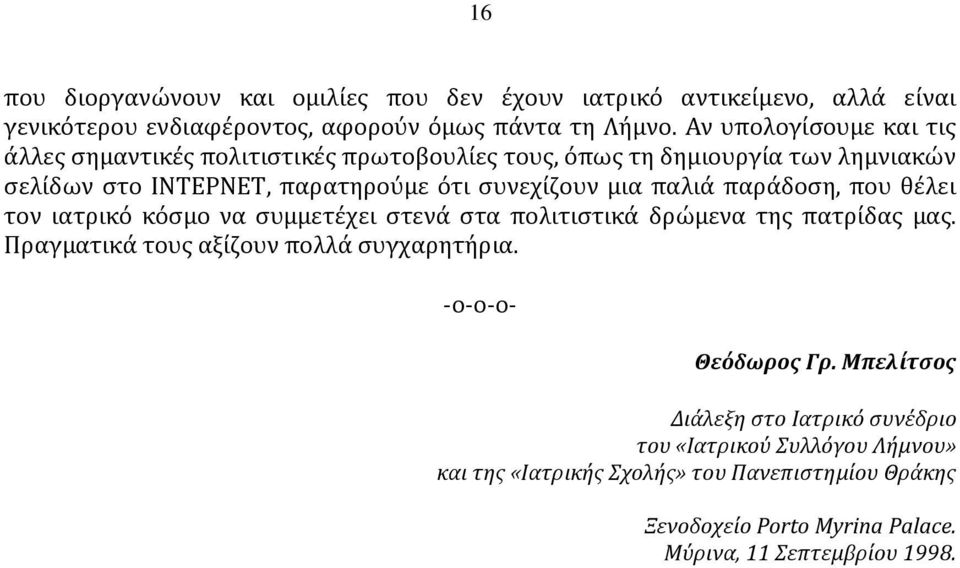 16

που διοργανώνουν και ομιλίες που δεν έχουν ιατρικό αντικείμενο, αλλά είναι γενικότερου ενδιαφέροντος, αφορούν όμως πάντα τη Λήμνο. Αν υπολογίσουμε και τις άλλες σημαντικές πολιτιστικές πρωτοβουλίες τους, όπως τη δημιουργία των λημνιακών σελίδων στο ΙΝΤΕΡΝΕΤ, παρατηρούμε ότι συνεχίζουν μια παλιά παράδοση, που θέλει τον ιατρικό κόσμο να συμμετέχει στενά στα πολιτιστικά δρώμενα της πατρίδας μας. Πραγματικά τους αξίζουν πολλά συγχαρητήρια.

-ο-ο-ο-

Θεόδωρος Γρ. Μπελίτσος

Διάλεξη στο Ιατρικό συνέδριο του «Ιατρικού Συλλόγου Λήμνου» και της «Ιατρικής Σχολής» του Πανεπιστημίου Θράκης

Ξενοδοχείο Porto Myrina Palace. Μύρινα, 11 Σεπτεμβρίου 1998.